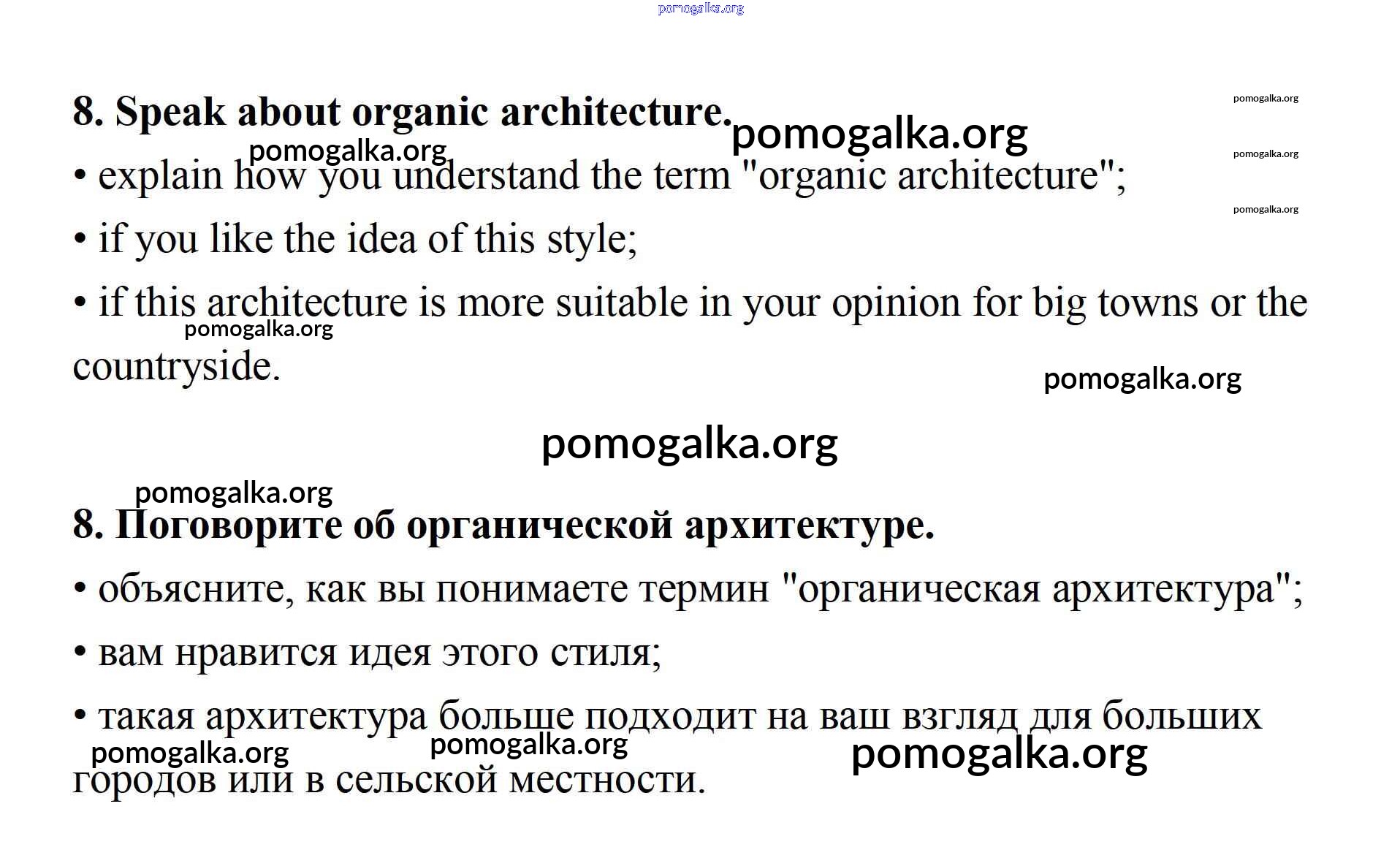 pomogalka.org

8. Speak about organic architecture. pomogalka.org

pomogalka.org

pomogalka.org

pomogalka.org

pomogalka.org

• explain how you understand the term "organic architecture";

• if you like the idea of this style;

• if this architecture is more suitable in your opinion for big towns or the countryside.

pomogalka.org

pomogalka.org

pomogalka.org

pomogalka.org

8. Поговорите об органической архитектуре.

• объясните, как вы понимаете термин "органическая архитектура";

• вам нравится идея этого стиля;

• такая архитектура больше подходит на ваш взгляд для больших городов или в сельской местности.

pomogalka.org

pomogalka.org

pomogalka.org